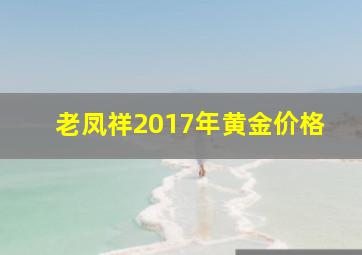 老凤祥2017年黄金价格